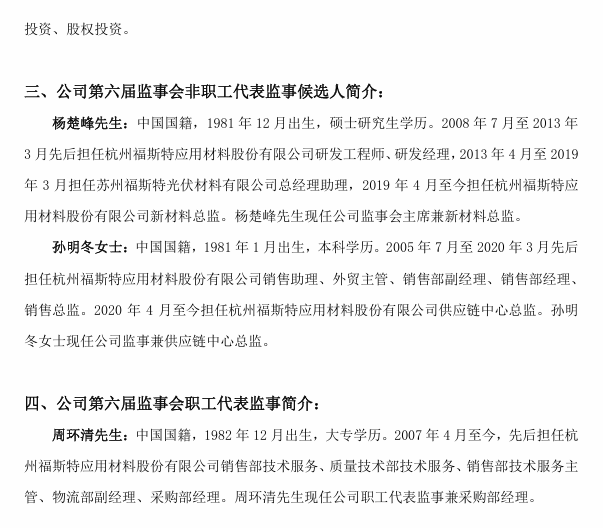 投资、股权投资。

三、公司第六届监事会非职工代表监事候选人简介：

杨楚峰先生：中国国籍，1981 年 12 月出生，硕士研究生学历。2008 年 7 月至 2013 年 3 月先后担任杭州福斯特应用材料股份有限公司研发工程师、研发经理，2013 年 4 月至 2019 年 3 月担任苏州福斯特光伏材料有限公司总经理助理，2019 年 4 月至今担任杭州福斯特应用材料股份有限公司新材料总监。杨楚峰先生现任公司监事会主席兼新材料总监。

孙明冬女士：中国国籍，1981 年 1 月出生，本科学历。2005 年 7 月至 2020 年 3 月先后担任杭州福斯特应用材料股份有限公司销售助理、外贸主管、销售部副经理、销售部经理、销售总监。2020 年 4 月至今担任杭州福斯特应用材料股份有限公司供应链中心总监。孙明冬女士现任公司监事兼供应链中心总监。

四、公司第六届监事会职工代表监事简介：

周环清先生：中国国籍，1982 年 12 月出生，大专学历。2007 年 4 月至今，先后担任杭州福斯特应用材料股份有限公司销售部技术服务、质量技术部技术服务、销售部技术服务主管、物流部副经理、采购部经理。周环清先生现任公司职工代表监事兼采购部经理。